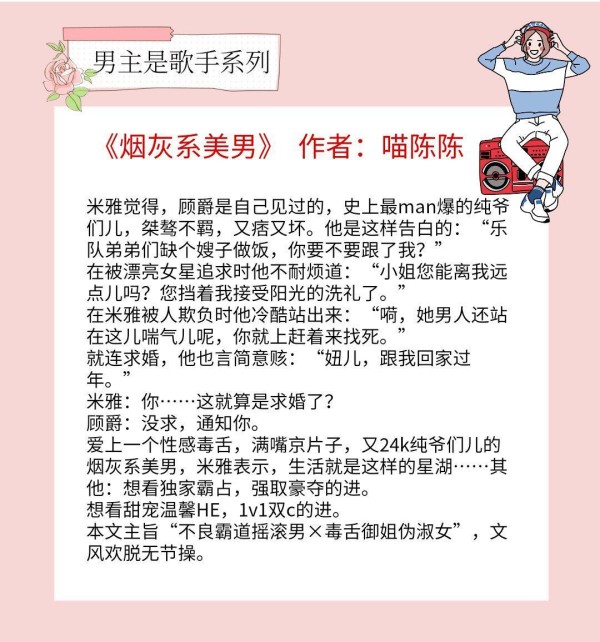 男主是歌手系列

《烟灰系美男》 作者：喵陈陈

米雅觉得，顾爵是自己见过的，史上最man爆的纯爷们儿，桀骜不羁，又痞又坏。他是这样告白的：“乐队弟弟们缺个嫂子做饭，你要不要跟了我？”
在被漂亮女星追求时他不耐烦道：“小姐您能离我远点儿吗？您挡着我接受阳光的洗礼了。”
在米雅被人欺负时他冷酷站出来：“嗬，她男人还站在这儿喘气儿呢，你就上赶着来找死。”
就连求婚，他也言简意赅：“妞儿，跟我回家过年。”
米雅：你……这就算是求婚了？
顾爵：没求，通知你。
爱上一个性感毒舌，满嘴京片子，又24k纯爷们儿的烟灰系美男，米雅表示，生活就是这样的星湖……其他：想看独家霸占，强取豪夺的进。
想看甜宠温馨HE，1v1双c的进。
本文主旨“不良霸道摇滚男×毒舌御姐伪淑女”，文风欢脱无节操。